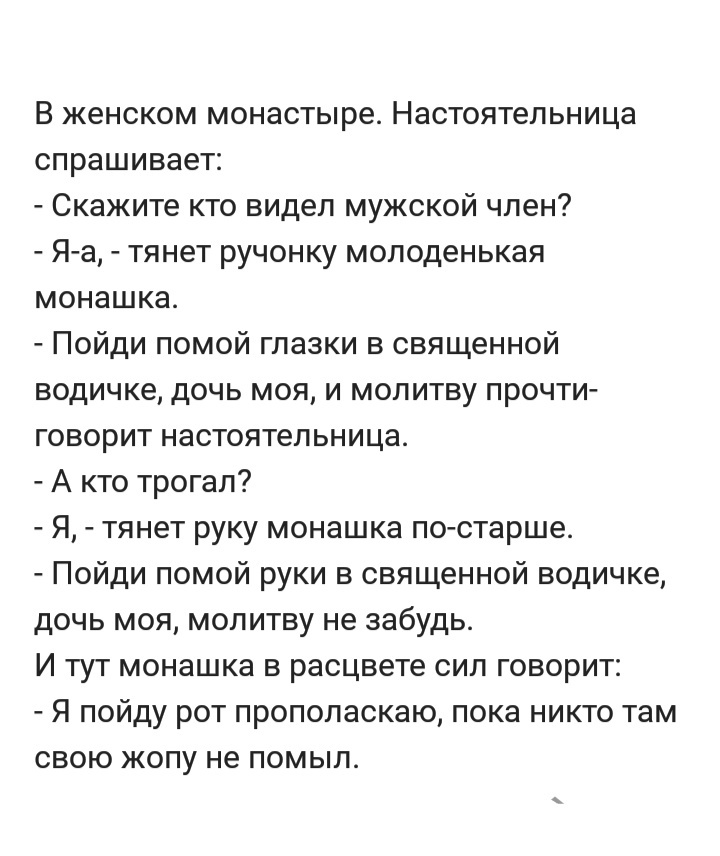 В женском монастыре. Настоятельница спрашивает:
- Скажите кто видел мужской член?
- Я-а, - тянет ручонку молоденькая монашка.
- Пойди помой глазки в священной водичке, дочь моя, и молитву прочти- говорит настоятельница.
- А кто трогал?
- Я, - тянет руку монашка по-старше.
- Пойди помой руки в священной водичке, дочь моя, молитву не забудь.
И тут монашка в расцвете сил говорит:
- Я пойду рот прополаскаю, пока никто там свою жопу не помыл.